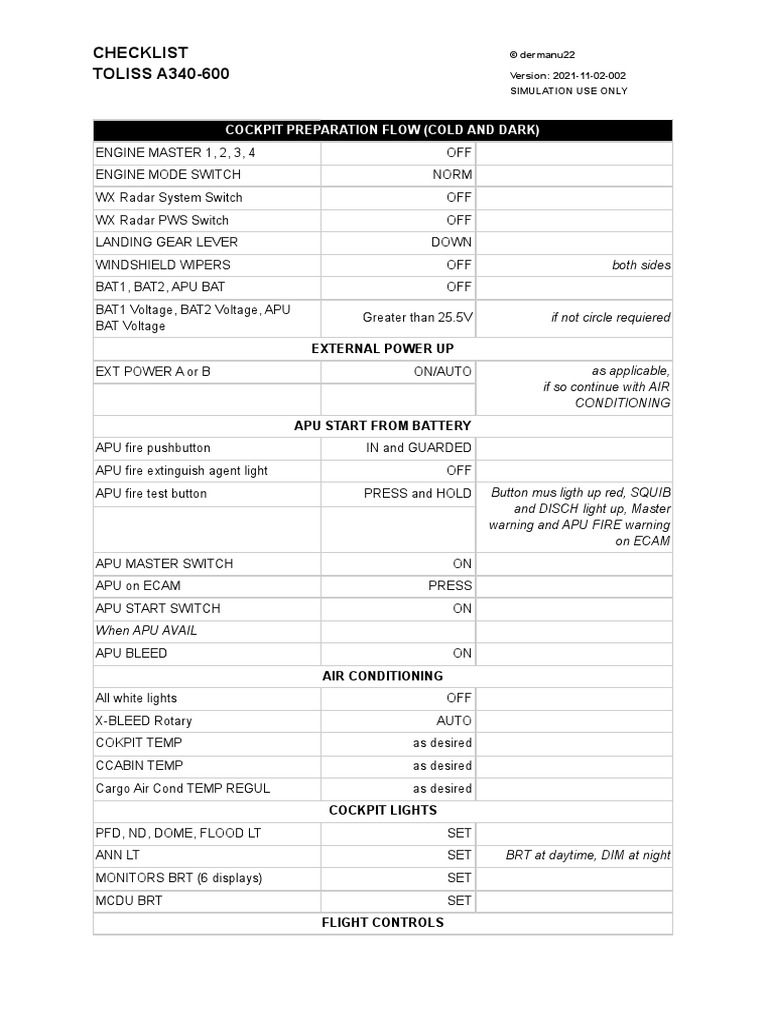 CHECKLIST
TOLISS A340-600

© dermanu22
Version: 2021-11-02-002
SIMULATION USE ONLY

| COCKPIT PREPARATION FLOW (COLD AND DARK) | | |
|---|---|---|
| ENGINE MASTER 1, 2, 3, 4 | OFF | |
| ENGINE MODE SWITCH | NORM | |
| WX Radar System Switch | OFF | |
| WX Radar PWS Switch | OFF | |
| LANDING GEAR LEVER | DOWN | |
| WINDSHIELD WIPERS | OFF | both sides |
| BAT1, BAT2, APU BAT | OFF | |
| BAT1 Voltage, BAT2 Voltage, APU BAT Voltage | Greater than 25.5V | if not circle requiered |
| EXTERNAL POWER UP | | |
| EXT POWER A or B | ON/AUTO | as applicable, if so continue with AIR CONDITIONING |
| | | |
| APU START FROM BATTERY | | |
| APU fire pushbutton | IN and GUARDED | |
| APU fire extinguish agent light | OFF | |
| APU fire test button | PRESS and HOLD | Button mus ligth up red, SQUIB and DISCH light up, Master warning and APU FIRE warning on ECAM |
| | | |
| APU MASTER SWITCH | ON | |
| APU on ECAM | PRESS | |
| APU START SWITCH | ON | |
| When APU AVAIL | | |
| APU BLEED | ON | |
| AIR CONDITIONING | | |
| All white lights | OFF | |
| X-BLEED Rotary | AUTO | |
| COKPIT TEMP | as desired | |
| CCABIN TEMP | as desired | |
| Cargo Air Cond TEMP REGUL | as desired | |
| COCKPIT LIGHTS | | |
| PFD, ND, DOME, FLOOD LT | SET | |
| ANN LT | SET | BRT at daytime, DIM at night |
| MONITORS BRT (6 displays) | SET | |
| MCDU BRT | SET | |
| FLIGHT CONTROLS | | |